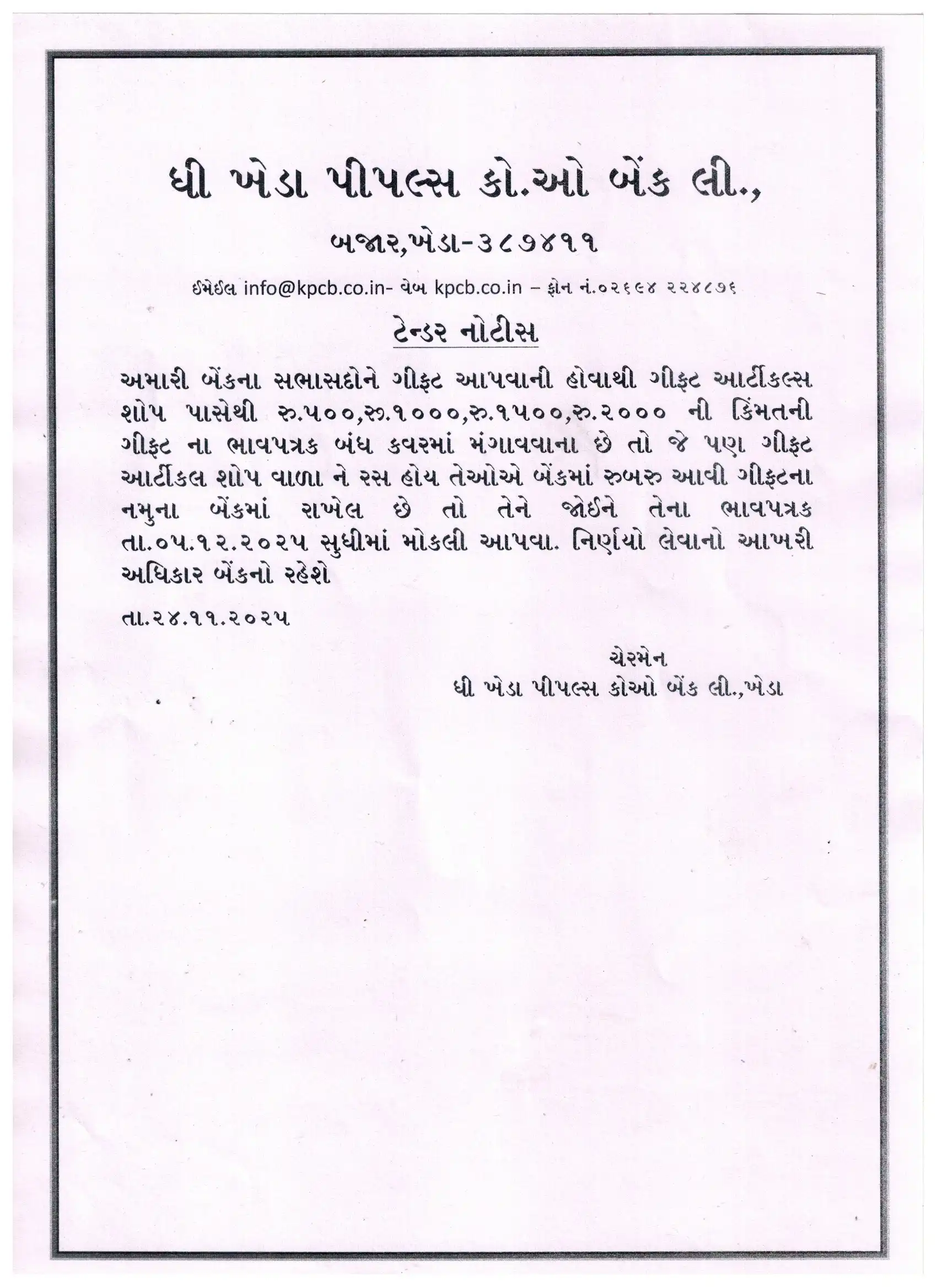 ધી ખેડા પીપલ્સ કો.ઓ બેંક લી.,

બજાર,ખેડા-૩૮૭૪૧૧

ઈમેઈલ info@kpcb.co.in- વેબ kpcb.co.in – ફોન નં.૦૨૬૯૪ ૨૨૪૮૭૬

ટેન્ડર નોટીસ

અમારી બેંકના સભાસદોને ગીફ્ટ આપવાની હોવાથી ગીફ્ટ આર્ટીકલ્સ શોપ પાસેથી રુ.૫૦૦,રુ.૧૦૦૦,રુ.૧૫૦૦,રુ.૨૦૦૦ ની કિંમતની ગીફ્ટ ના ભાવપત્રક બંધ કવરમાં મંગાવવાના છે તો જે પણ ગીફ્ટ આર્ટીકલ શોપ વાળા ને રસ હોય તેઓએ બેંકમાં રુબરુ આવી ગીફ્ટના નમુના બેંકમાં રાખેલ છે તો તેને જોઈને તેના ભાવપત્રક તા.૦૫.૧૨.૨૦૨૫ સુધીમાં મોકલી આપવા. નિર્ણયો લેવાનો આખરી અધિકાર બેંકનો રહેશે

તા.૨૪.૧૧.૨૦૨૫

ચેરમેન
ધી ખેડા પીપલ્સ કોઓ બેંક લી.,ખેડા